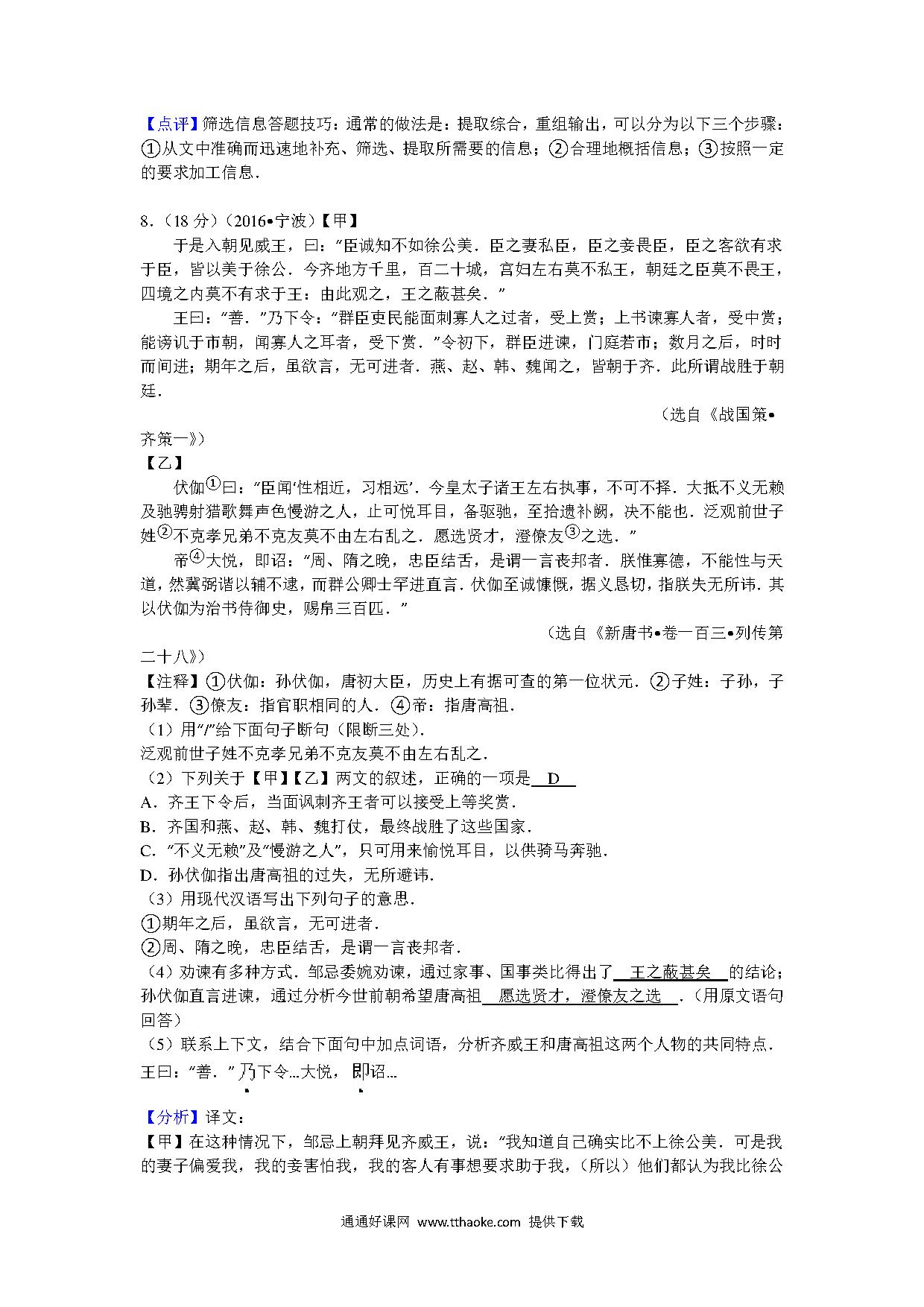 【点评】筛选信息答题技巧：通常的做法是：提取综合，重组输出，可以分为以下三个步骤：①从文中准确而迅速地补充、筛选、提取所需要的信息；②合理地概括信息；③按照一定的要求加工信息．

8．（18分）（2016•宁波）【甲】

于是入朝见威王，曰："臣诚知不如徐公美．臣之妻私臣，臣之妾畏臣，臣之客欲有求于臣，皆以美于徐公．今齐地方千里，百二十城，宫妇左右莫不私王，朝廷之臣莫不畏王，四境之内莫不有求于王：由此观之，王之蔽甚矣．"

王曰："善．"乃下令："群臣吏民能面刺寡人之过者，受上赏；上书谏寡人者，受中赏；能谤讥于市朝，闻寡人之耳者，受下赏．"令初下，群臣进谏，门庭若市；数月之后，时时而间进；期年之后，虽欲言，无可进者．燕、赵、韩、魏闻之，皆朝于齐．此所谓战胜于朝廷．

（选自《战国策•齐策一》）

【乙】

伏伽①曰："臣闻'性相近，习相远'．今皇太子诸王左右执事，不可不择．大抵不义无赖及驰骋射猎歌舞声色慢游之人，止可悦耳目，备驱驰，至拾遗补阙，决不能也．泛观前世子姓②不克孝兄弟不克友莫不由左右乱之．愿选贤才，澄僚友③之选．"

帝④大悦，即诏："周、隋之晚，忠臣结舌，是谓一言丧邦者．朕惟寡德，不能性与天道，然冀弼谐以辅不逮，而群公卿士罕进直言．伏伽至诚慷慨，据义恳切，指朕失无所讳．其以伏伽为治书侍御史，赐帛三百匹．"

（选自《新唐书•卷一百三•列传第二十八》）

【注释】①伏伽：孙伏伽，唐初大臣，历史上有据可查的第一位状元．②子姓：子孙，子孙辈．③僚友：指官职相同的人．④帝：指唐高祖．

（1）用"/"给下面句子断句（限断三处）．

泛观前世子姓不克孝兄弟不克友莫不由左右乱之．

（2）下列关于【甲】【乙】两文的叙述，正确的一项是 D

A．齐王下令后，当面讽刺齐王者可以接受上等奖赏．

B．齐国和燕、赵、韩、魏打仗，最终战胜了这些国家．

C．"不义无赖"及"慢游之人"，只可用来愉悦耳目，以供骑马奔驰．

D．孙伏伽指出唐高祖的过失，无所避讳．

（3）用现代汉语写出下列句子的意思．

①期年之后，虽欲言，无可进者．

②周、隋之晚，忠臣结舌，是谓一言丧邦者．

（4）劝谏有多种方式．邹忌委婉劝谏，通过家事、国事类比得出了 王之蔽甚矣 的结论；孙伏伽直言进谏，通过分析今世前朝希望唐高祖 愿选贤才，澄僚友之选 ．（用原文语句回答）

（5）联系上下文，结合下面句中加点词语，分析齐威王和唐高祖这两个人物的共同特点．

王曰："善．"乃下令…大悦，即诏…

【分析】译文：

【甲】在这种情况下，邹忌上朝拜见齐威王，说："我知道自己确实比不上徐公美．可是我的妻子偏爱我，我的妾害怕我，我的客人有事想要求助于我，（所以）他们都认为我比徐公

通通好课网 www.tthaoke.com 提供下载